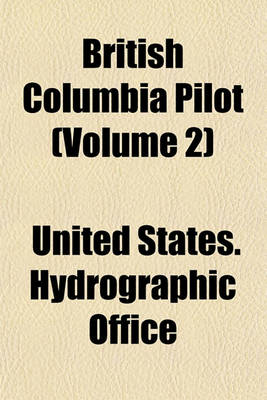 British Columbia Pilot (Volume 2)

United States. Hydrographic Office